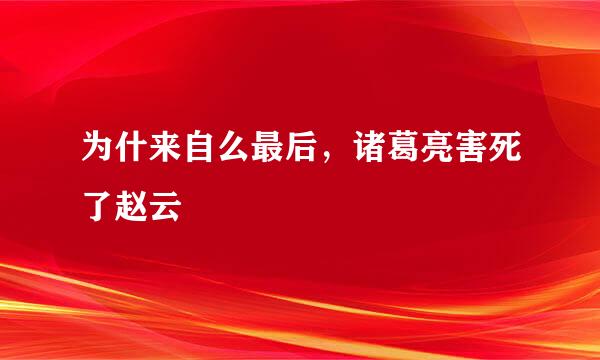 为什来自么最后，诸葛亮害死了赵云